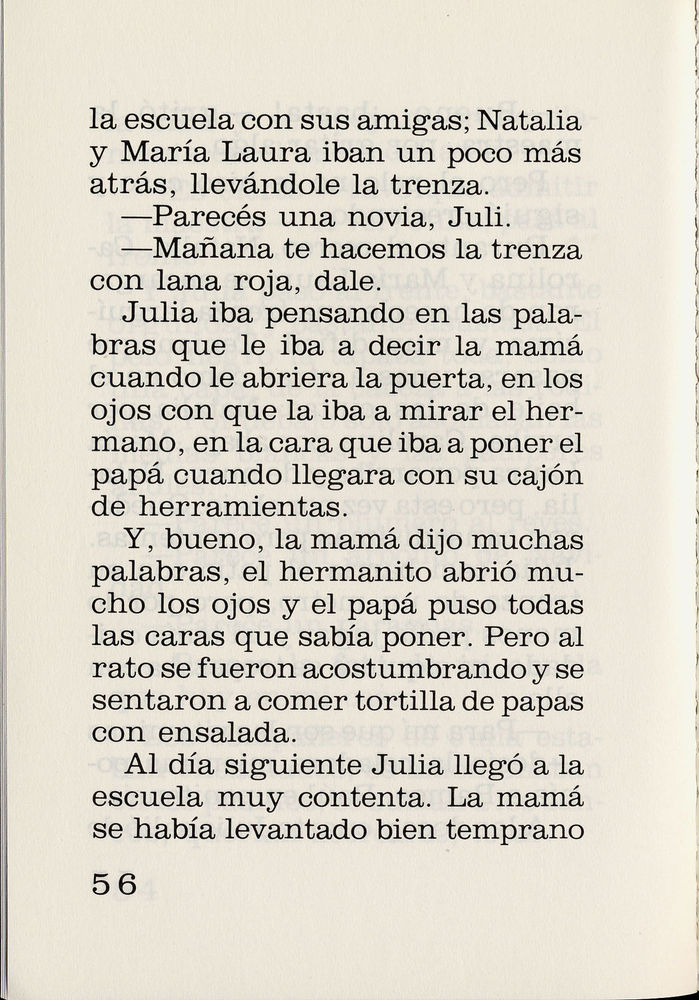 la escuela con sus amigas; Natalia y María Laura iban un poco más atrás, llevándole la trenza.

—Parecés una novia, Juli.

—Mañana te hacemos la trenza con lana roja, dale.

Julia iba pensando en las palabras que le iba a decir la mamá cuando le abriera la puerta, en los ojos con que la iba a mirar el hermano, en la cara que iba a poner el papá cuando llegara con su cajón de herramientas.

Y, bueno, la mamá dijo muchas palabras, el hermanito abrió mucho los ojos y el papá puso todas las caras que sabía poner. Pero al rato se fueron acostumbrando y se sentaron a comer tortilla de papas con ensalada.

Al día siguiente Julia llegó a la escuela muy contenta. La mamá se había levantado bien temprano

56